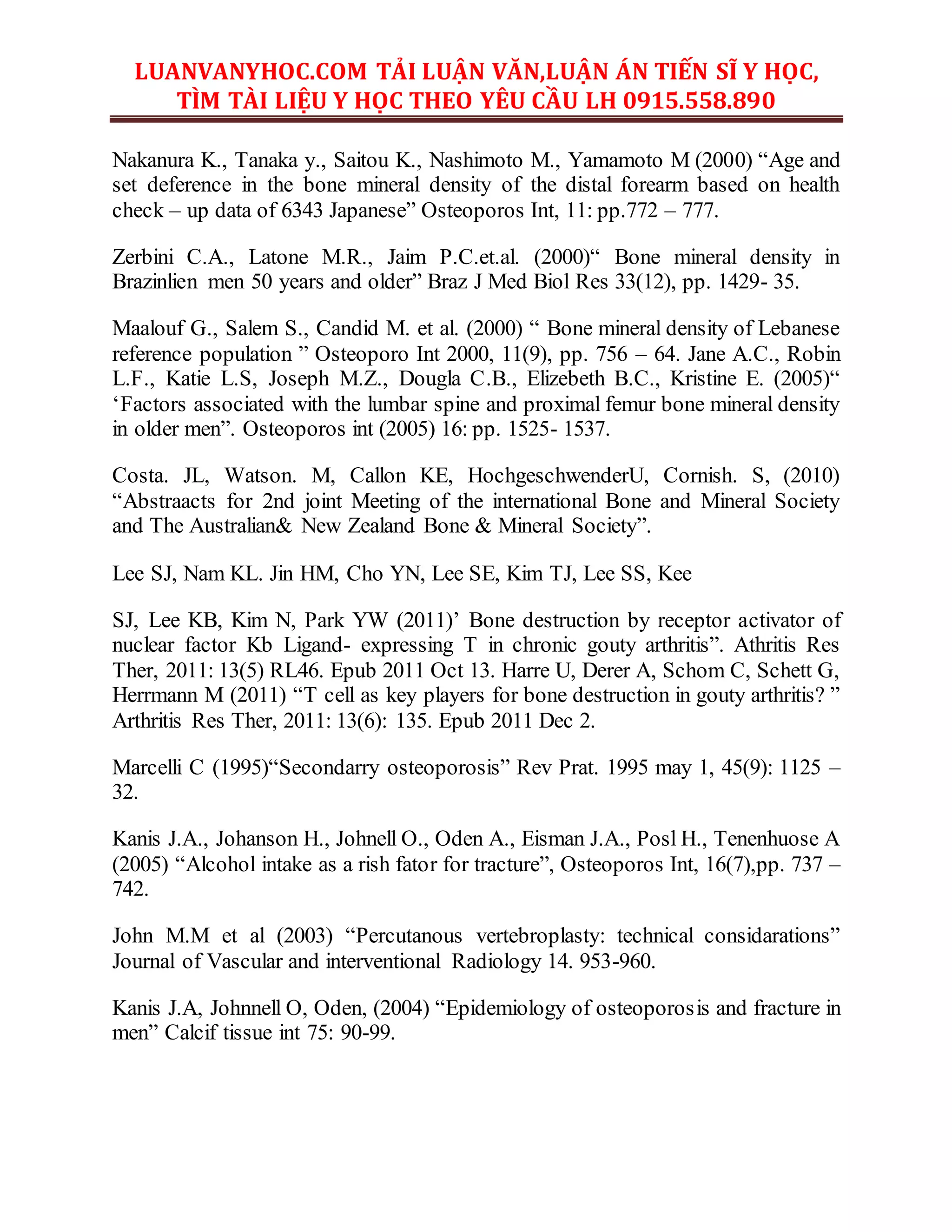 LUANVANYHOC.COM TẢI LUẬN VĂN,LUẬN ÁN TIẾN SĨ Y HỌC, TÌM TÀI LIỆU Y HỌC THEO YÊU CẦU LH 0915.558.890

Nakanura K., Tanaka y., Saitou K., Nashimoto M., Yamamoto M (2000) “Age and set deference in the bone mineral density of the distal forearm based on health check – up data of 6343 Japanese” Osteoporos Int, 11: pp.772 – 777.

Zerbini C.A., Latone M.R., Jaim P.C.et.al. (2000)“ Bone mineral density in Brazinlien men 50 years and older” Braz J Med Biol Res 33(12), pp. 1429- 35.

Maalouf G., Salem S., Candid M. et al. (2000) “ Bone mineral density of Lebanese reference population ” Osteoporo Int 2000, 11(9), pp. 756 – 64. Jane A.C., Robin L.F., Katie L.S, Joseph M.Z., Dougla C.B., Elizebeth B.C., Kristine E. (2005)“ ‘Factors associated with the lumbar spine and proximal femur bone mineral density in older men”. Osteoporos int (2005) 16: pp. 1525- 1537.

Costa. JL, Watson. M, Callon KE, HochgeschwenderU, Cornish. S, (2010) “Abstraacts for 2nd joint Meeting of the international Bone and Mineral Society and The Australian& New Zealand Bone & Mineral Society”.

Lee SJ, Nam KL. Jin HM, Cho YN, Lee SE, Kim TJ, Lee SS, Kee

SJ, Lee KB, Kim N, Park YW (2011)’ Bone destruction by receptor activator of nuclear factor Kb Ligand- expressing T in chronic gouty arthritis”. Athritis Res Ther, 2011: 13(5) RL46. Epub 2011 Oct 13. Harre U, Derer A, Schom C, Schett G, Herrmann M (2011) “T cell as key players for bone destruction in gouty arthritis? ” Arthritis Res Ther, 2011: 13(6): 135. Epub 2011 Dec 2.

Marcelli C (1995)“Secondarry osteoporosis” Rev Prat. 1995 may 1, 45(9): 1125 – 32.

Kanis J.A., Johanson H., Johnell O., Oden A., Eisman J.A., Posl H., Tenenhuose A (2005) “Alcohol intake as a rish fator for tracture”, Osteoporos Int, 16(7),pp. 737 – 742.

John M.M et al (2003) “Percutanous vertebroplasty: technical considarations” Journal of Vascular and interventional Radiology 14. 953-960.

Kanis J.A, Johnnell O, Oden, (2004) “Epidemiology of osteoporosis and fracture in men” Calcif tissue int 75: 90-99.